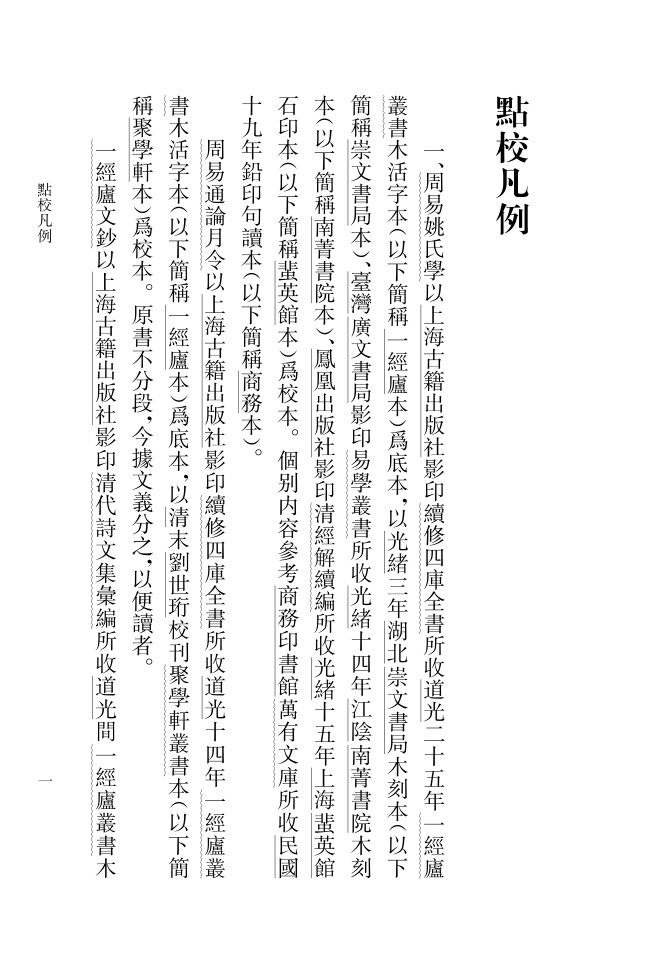 點校凡例

一、周易姚氏學以上海古籍出版社影印續修四庫全書所收道光二十五年一經廬叢書木活字本(以下簡稱一經廬本)爲底本,以光緒三年湖北崇文書局木刻本(以下簡稱崇文書局本)、臺灣廣文書局影印易學叢書所收光緒十四年江陰南菁書院木刻本(以下簡稱南菁書院本)、鳳凰出版社影印清經解續編所收光緒十五年上海蜚英館石印本(以下簡稱蜚英館本)爲校本。個別内容參考商務印書館萬有文庫所收民國十九年鉛印句讀本(以下簡稱商務本)。

周易通論月令以上海古籍出版社影印續修四庫全書所收道光十四年一經廬叢書木活字本(以下簡稱一經廬本)爲底本,以清末劉世珩校刊聚學軒叢書本(以下簡稱聚學軒本)爲校本。原書不分段,今據文義分之,以便讀者。

一經廬文鈔以上海古籍出版社影印清代詩文集彙編所收道光間一經廬叢書木

點校凡例

一